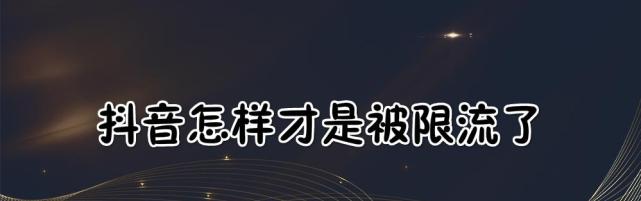 抖音怎样才是被限流了